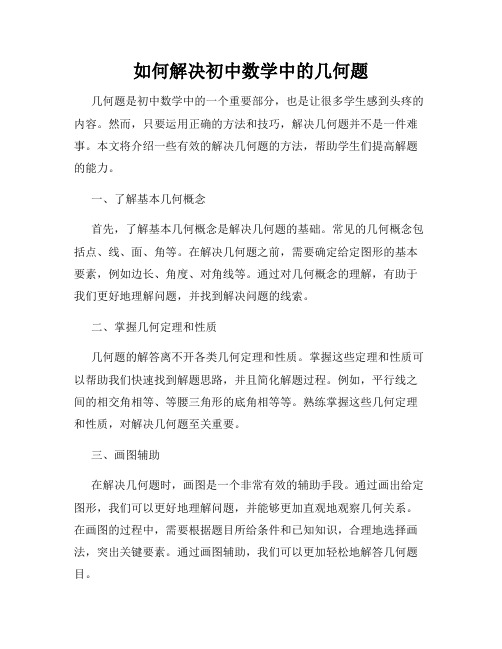 如何解决初中数学中的几何题

几何题是初中数学中的一个重要部分，也是让很多学生感到头疼的内容。然而，只要运用正确的方法和技巧，解决几何题并不是一件难事。本文将介绍一些有效的解决几何题的方法，帮助学生们提高解题的能力。

一、了解基本几何概念

首先，了解基本几何概念是解决几何题的基础。常见的几何概念包括点、线、面、角等。在解决几何题之前，需要确定给定图形的基本要素，例如边长、角度、对角线等。通过对几何概念的理解，有助于我们更好地理解问题，并找到解决问题的线索。

二、掌握几何定理和性质

几何题的解答离不开各类几何定理和性质。掌握这些定理和性质可以帮助我们快速找到解题思路，并且简化解题过程。例如，平行线之间的相交角相等、等腰三角形的底角相等等。熟练掌握这些几何定理和性质，对解决几何题至关重要。

三、画图辅助

在解决几何题时，画图是一个非常有效的辅助手段。通过画出给定图形，我们可以更好地理解问题，并能够更加直观地观察几何关系。在画图的过程中，需要根据题目所给条件和已知知识，合理地选择画法，突出关键要素。通过画图辅助，我们可以更加轻松地解答几何题目。